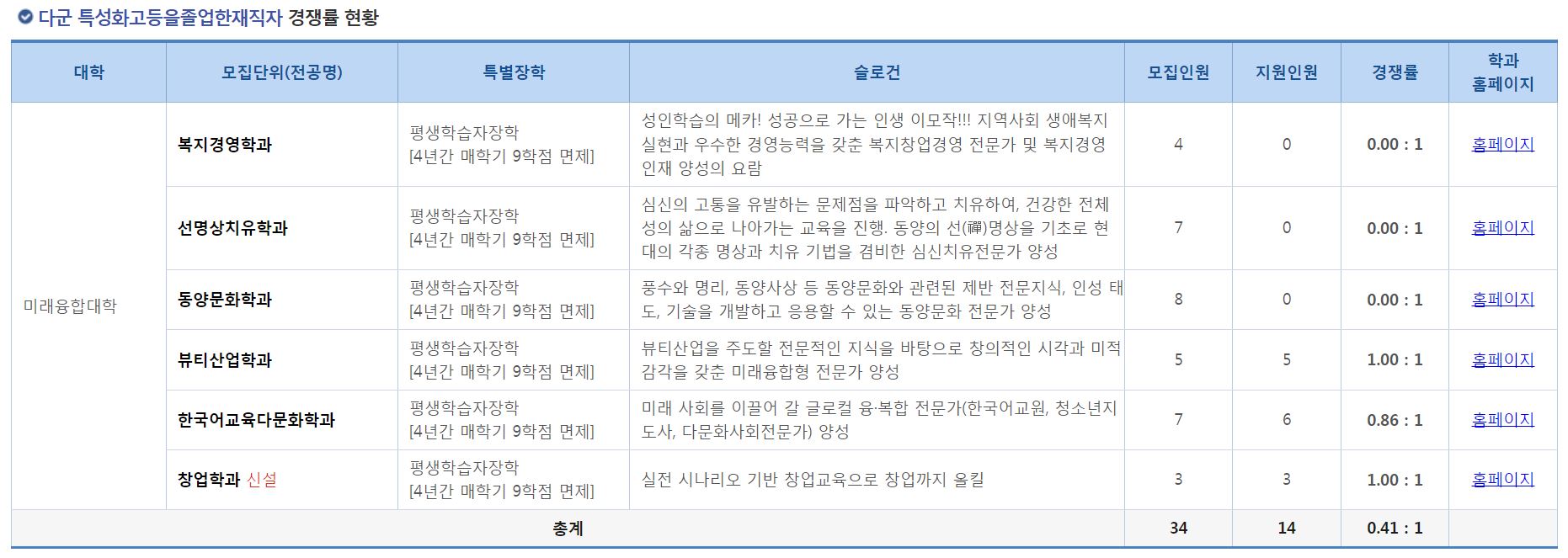 다군 특성화고등을졸업한재직자 경쟁률 현황

| 대학 | 모집단위(전공명) | 특별장학 | 슬로건 | 모집인원 | 지원인원 | 경쟁률 | 학과 홈페이지 |
|---|---|---|---|---|---|---|---|
| 미래융합대학 | 복지경영학과 | 평생학습자장학 [4년간 매학기 9학점 면제] | 성인학습의 메카! 성공으로 가는 인생 이모작!!! 지역사회 생애복지 실현과 우수한 경영능력을 갖춘 복지창업경영 전문가 및 복지경영 인재 양성의 요람 | 4 | 0 | 0.00 : 1 | 홈페이지 |
| | 선명상치유학과 | 평생학습자장학 [4년간 매학기 9학점 면제] | 심신의 고통을 유발하는 문제점을 파악하고 치유하여, 건강한 전체성의 삶으로 나아가는 교육을 진행. 동양의 선(禪)명상을 기초로 현대의 각종 명상과 치유 기법을 겸비한 심신치유전문가 양성 | 7 | 0 | 0.00 : 1 | 홈페이지 |
| | 동양문화학과 | 평생학습자장학 [4년간 매학기 9학점 면제] | 풍수와 명리, 동양사상 등 동양문화와 관련된 제반 전문지식, 인성 태도, 기술을 개발하고 응용할 수 있는 동양문화 전문가 양성 | 8 | 0 | 0.00 : 1 | 홈페이지 |
| | 뷰티산업학과 | 평생학습자장학 [4년간 매학기 9학점 면제] | 뷰티산업을 주도할 전문적인 지식을 바탕으로 창의적인 시각과 미적 감각을 갖춘 미래융합형 전문가 양성 | 5 | 5 | 1.00 : 1 | 홈페이지 |
| | 한국어교육다문화학과 | 평생학습자장학 [4년간 매학기 9학점 면제] | 미래 사회를 이끌어 갈 글로컬 융·복합 전문가(한국어교원, 청소년지도사, 다문화사회전문가) 양성 | 7 | 6 | 0.86 : 1 | 홈페이지 |
| | 창업학과 신설 | 평생학습자장학 [4년간 매학기 9학점 면제] | 실전 시나리오 기반 창업교육으로 창업까지 올킬 | 3 | 3 | 1.00 : 1 | 홈페이지 |
| 총계 | | | | 34 | 14 | 0.41 : 1 | |